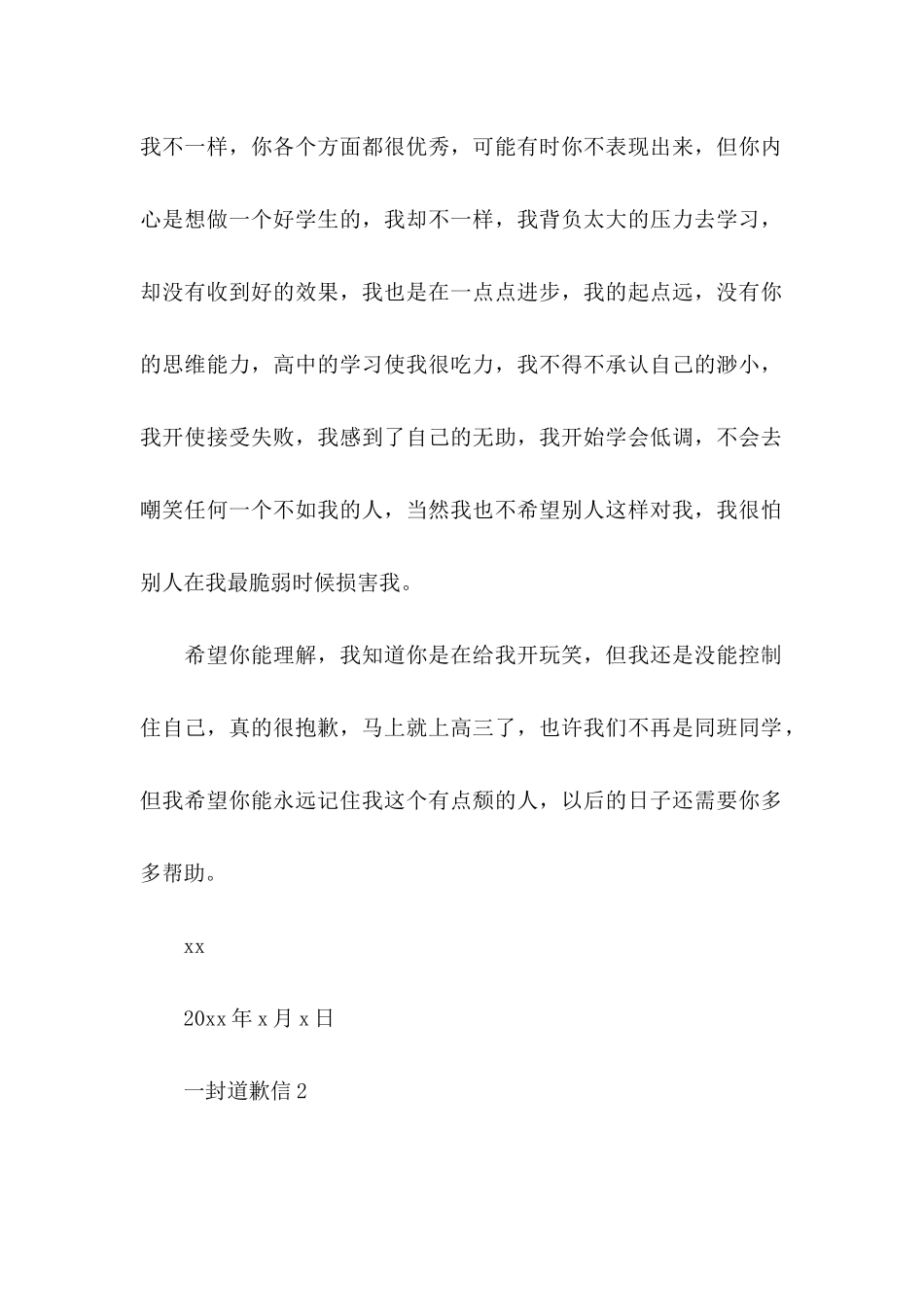 我不一样，你各个方面都很优秀，可能有时你不表现出来，但你内心是想做一个好学生的，我却不一样，我背负太大的压力去学习，却没有收到好的效果，我也是在一点点进步，我的起点远，没有你的思维能力，高中的学习使我很吃力，我不得不承认自己的渺小，我开使接受失败，我感到了自己的无助，我开始学会低调，不会去嘲笑任何一个不如我的人，当然我也不希望别人这样对我，我很怕别人在我最脆弱时候损害我。

希望你能理解，我知道你是在给我开玩笑，但我还是没能控制住自己，真的很抱歉，马上就上高三了，也许我们不再是同班同学，但我希望你能永远记住我这个有点颓的人，以后的日子还需要你多多帮助。

xx

20xx 年 x 月 x 日

一封道歉信 2